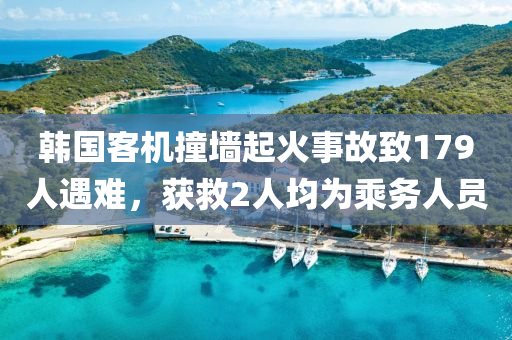 韩国客机撞墙起火事故致179人遇难，获救2人均为乘务人员